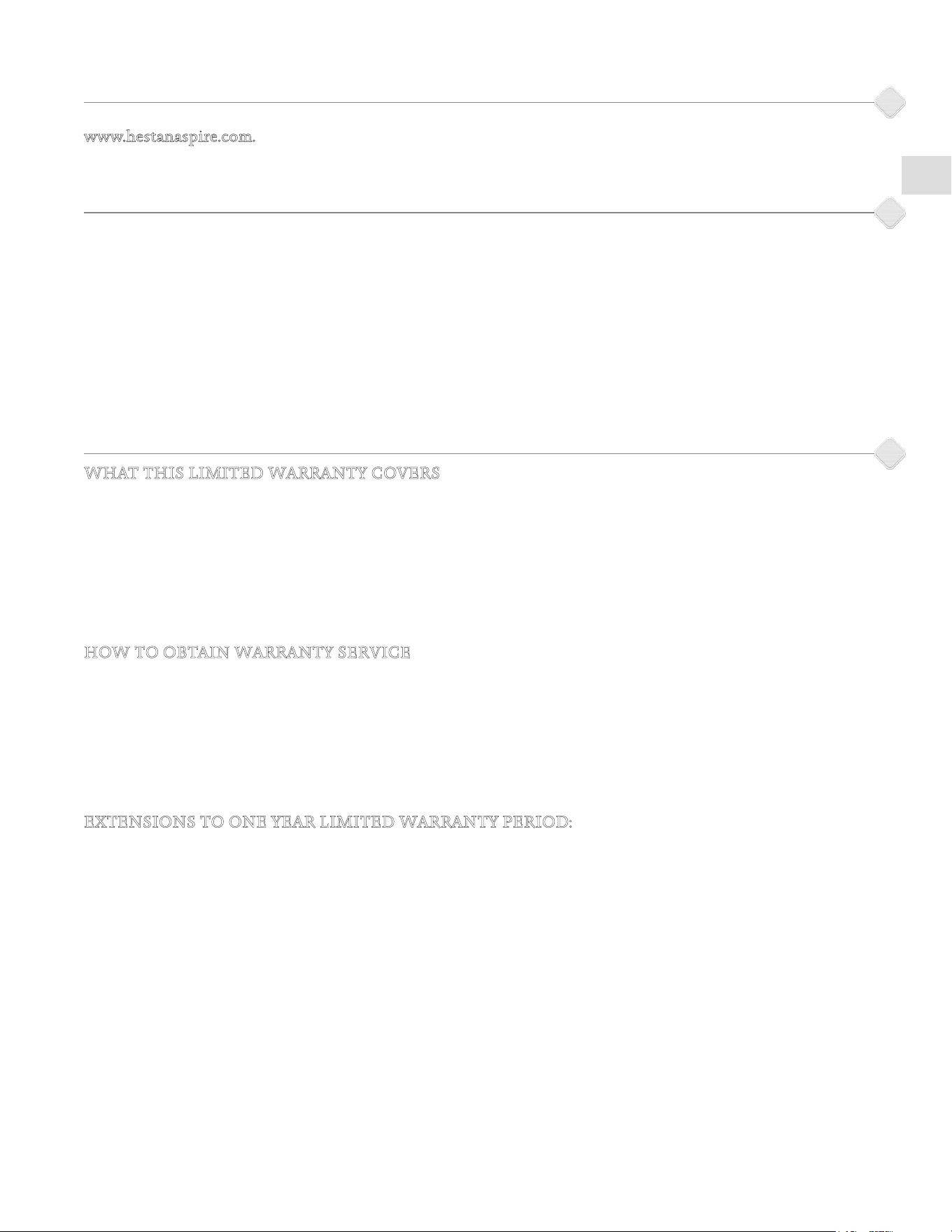 www.hestanaspire.com.

WHAT THIS LIMITED WARRANTY COVERS

HOW TO OBTAIN WARRANTY SERVICE

EXTENSIONS TO ONE YEAR LIMITED WARRANTY PERIOD: